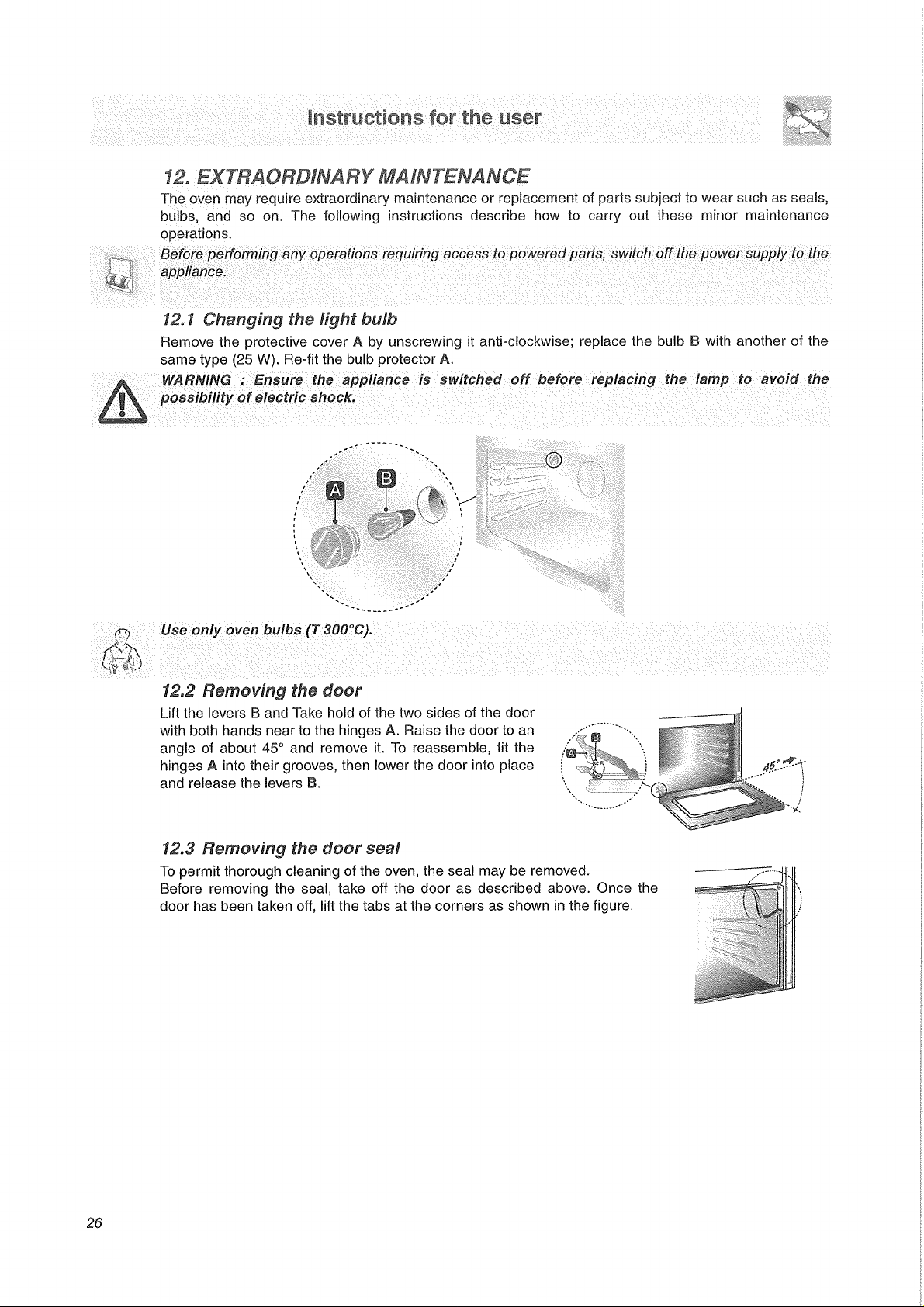 Instructions for the user

12. EXTRAORDINARY MAINTENANCE

The oven may require extraordinary maintenance or replacement of parts subject to wear such as seals, bulbs, and so on. The following instructions describe how to carry out these minor maintenance operations.

Before performing any operations requiring access to powered parts, switch off the power supply to the appliance.

12.1 Changing the light bulb

Remove the protective cover A by unscrewing it anti-clockwise; replace the bulb B with another of the same type (25 W). Re-fit the bulb protector A.

WARNING : Ensure the appliance is switched off before replacing the lamp to avoid the possibility of electric shock.

A

B

Use only oven bulbs (T 300°C).

12.2 Removing the door

Lift the levers B and Take hold of the two sides of the door with both hands near to the hinges A. Raise the door to an angle of about 45° and remove it. To reassemble, fit the hinges A into their grooves, then lower the door into place and release the levers B.

B

A

45°

12.3 Removing the door seal

To permit thorough cleaning of the oven, the seal may be removed.
Before removing the seal, take off the door as described above. Once the door has been taken off, lift the tabs at the corners as shown in the figure.

26